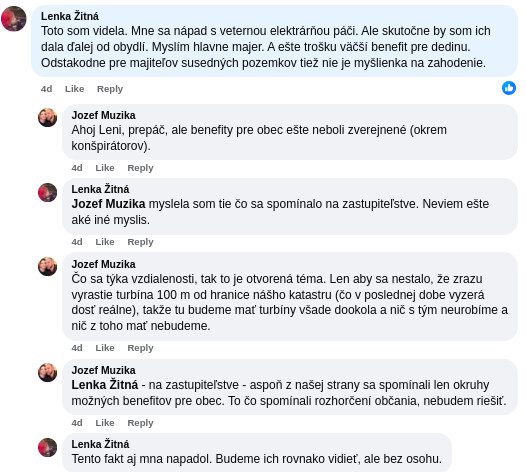 Lenka Žitná
Toto som videla. Mne sa nápad s veternou elektrárňou páči. Ale skutočne by som ich dala ďalej od obydlí. Myslím hlavne majer. A ešte trošku väčší benefit pre dedinu. Odstakodne pre majiteľov susedných pozemkov tiež nie je myšlienka na zahodenie.
4d Like Reply

Jozef Muzika
Ahoj Leni, prepáč, ale benefity pre obec ešte neboli zverejnené (okrem konšpirátorov).
4d Like Reply

Lenka Žitná
Jozef Muzika myslela som tie čo sa spomínalo na zastupiteľstve. Neviem ešte aké iné myslis.
4d Like Reply

Jozef Muzika
Čo sa týka vzdialenosti, tak to je otvorená téma. Len aby sa nestalo, že zrazu vyrastie turbína 100 m od hranice nášho katastru (čo v poslednej dobe vyzerá dosť reálne), takže tu budeme mať turbíny všade dookola a nič s tým neurobíme a nič z toho mať nebudeme.
4d Like Reply

Jozef Muzika
Lenka Žitná - na zastupiteľstve - aspoň z našej strany sa spomínali len okruhy možných benefitov pre obec. To čo spomínali rozhorčení občania, nebudem riešiť.
4d Like Reply

Lenka Žitná
Tento fakt aj mna napadol. Budeme ich rovnako vidieť, ale bez osohu.